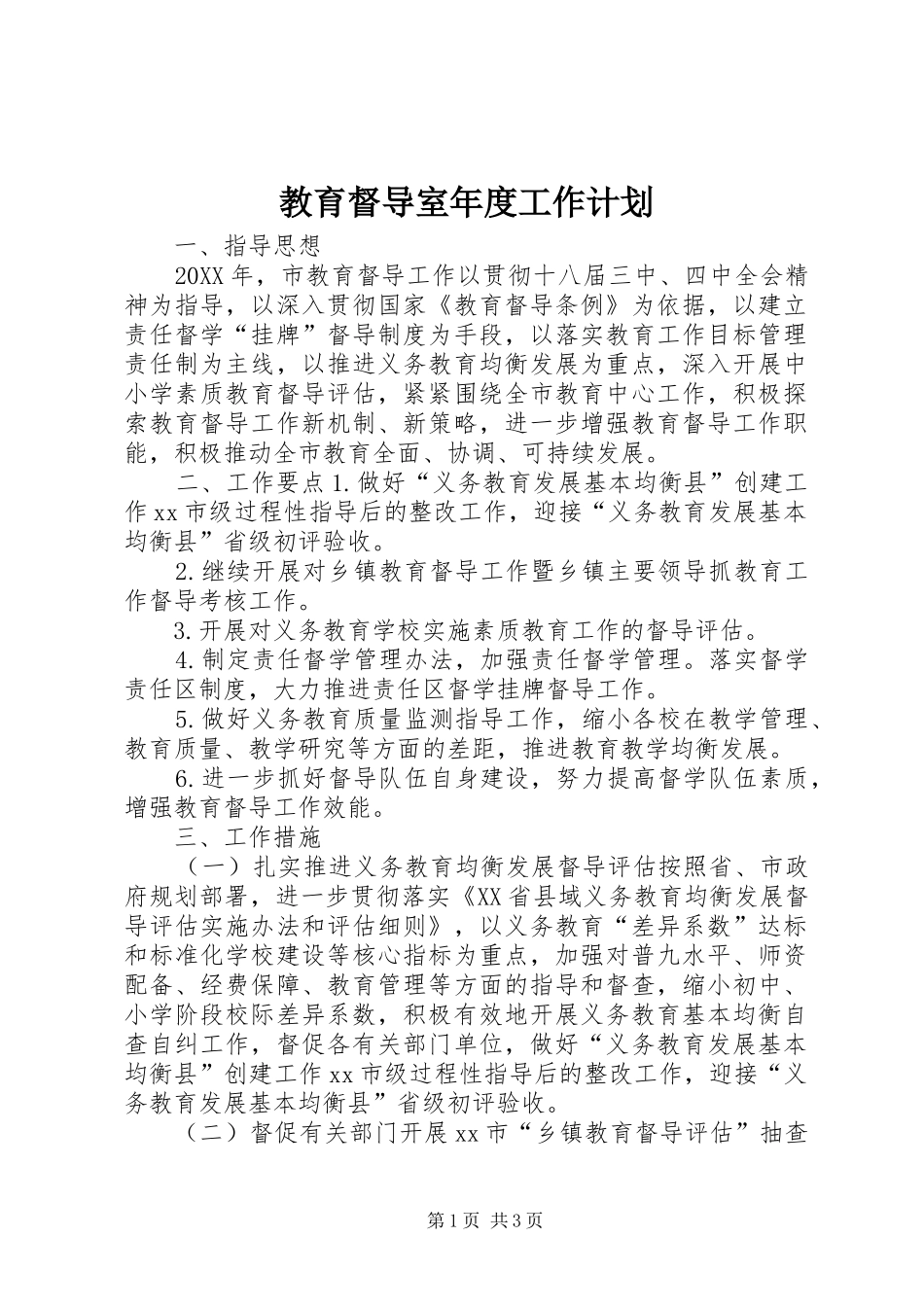 教育督导室年度工作计划

一、指导思想

20XX 年，市教育督导工作以贯彻十八届三中、四中全会精神为指导，以深入贯彻国家《教育督导条例》为依据，以建立责任督学“挂牌”督导制度为手段，以落实教育工作目标管理责任制为主线，以推进义务教育均衡发展为重点，深入开展中小学素质教育督导评估，紧紧围绕全市教育中心工作，积极探索教育督导工作新机制、新策略，进一步增强教育督导工作职能，积极推动全市教育全面、协调、可持续发展。

二、工作要点 1.做好“义务教育发展基本均衡县”创建工作 xx 市级过程性指导后的整改工作，迎接“义务教育发展基本均衡县”省级初评验收。

2.继续开展对乡镇教育督导工作暨乡镇主要领导抓教育工作督导考核工作。

3.开展对义务教育学校实施素质教育工作的督导评估。

4.制定责任督学管理办法，加强责任督学管理。落实督学责任区制度，大力推进责任区督学挂牌督导工作。

5.做好义务教育质量监测指导工作，缩小各校在教学管理、教育质量、教学研究等方面的差距，推进教育教学均衡发展。

6.进一步抓好督导队伍自身建设，努力提高督学队伍素质，增强教育督导工作效能。

三、工作措施

（一）扎实推进义务教育均衡发展督导评估按照省、市政府规划部署，进一步贯彻落实《XX 省县域义务教育均衡发展督导评估实施办法和评估细则》，以义务教育“差异系数”达标和标准化学校建设等核心指标为重点，加强对普九水平、师资配备、经费保障、教育管理等方面的指导和督查，缩小初中、小学阶段校际差异系数，积极有效地开展义务教育基本均衡自查自纠工作，督促各有关部门单位，做好“义务教育发展基本均衡县”创建工作 xx 市级过程性指导后的整改工作，迎接“义务教育发展基本均衡县”省级初评验收。

（二）督促有关部门开展 xx 市“乡镇教育督导评估”抽查

第 1 页 共 3 页